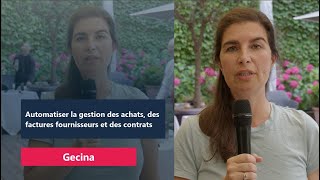 Automatiser la gestion des achats, des factures fournisseurs et des contrats

Gecina